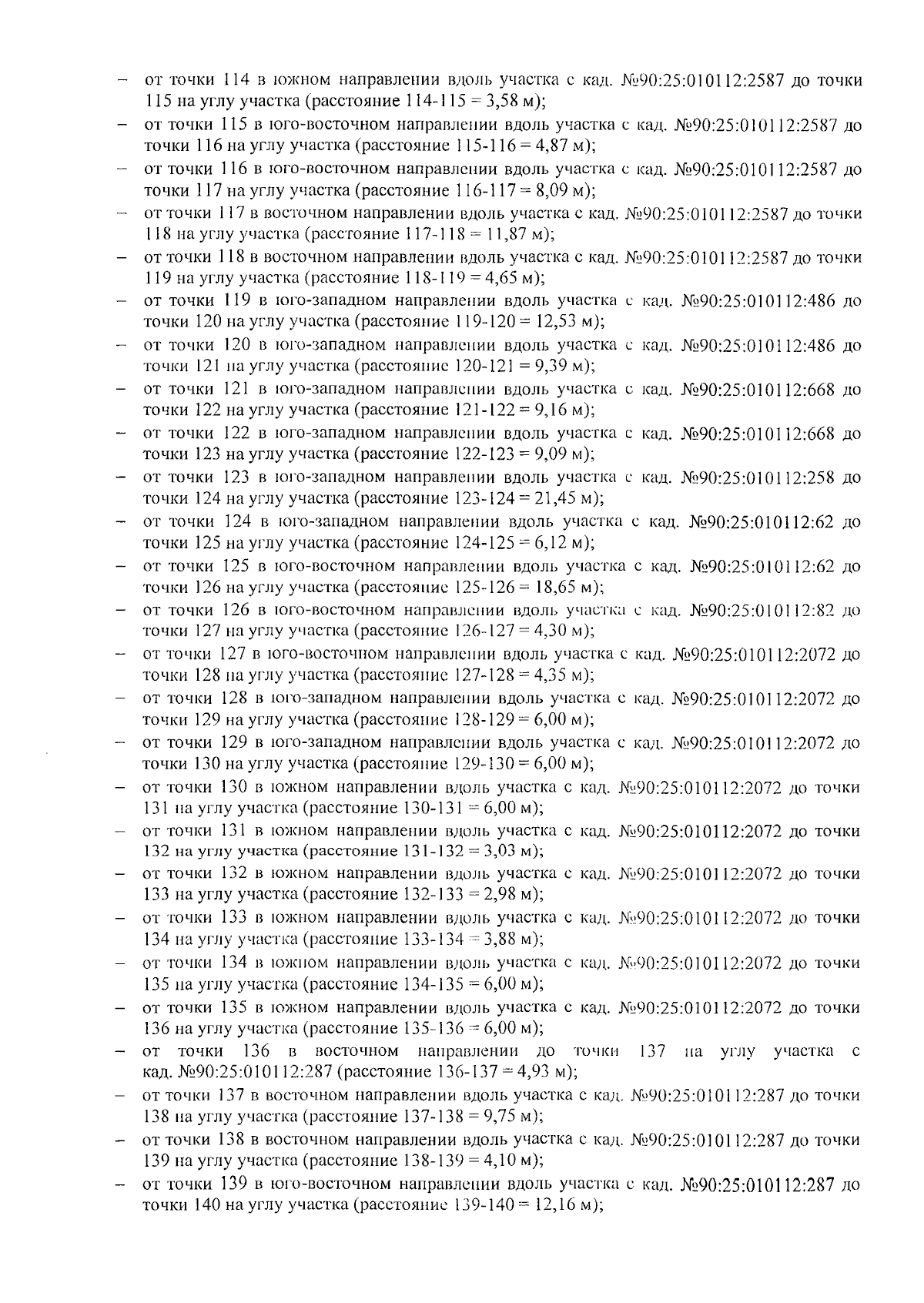 – от точки 114 в южном направлении вдоль участка с кад. №90:25:010112:2587 до точки 115 на углу участка (расстояние 114-115 = 3,58 м);
– от точки 115 в юго-восточном направлении вдоль участка с кад. №90:25:010112:2587 до точки 116 на углу участка (расстояние 115-116 = 4,87 м);
– от точки 116 в юго-восточном направлении вдоль участка с кад. №90:25:010112:2587 до точки 117 на углу участка (расстояние 116-117 = 8,09 м);
– от точки 117 в восточном направлении вдоль участка с кад. №90:25:010112:2587 до точки 118 на углу участка (расстояние 117-118 = 11,87 м);
– от точки 118 в восточном направлении вдоль участка с кад. №90:25:010112:2587 до точки 119 на углу участка (расстояние 118-119 = 4,65 м);
– от точки 119 в юго-западном направлении вдоль участка с кад. №90:25:010112:486 до точки 120 на углу участка (расстояние 119-120 = 12,53 м);
– от точки 120 в юго-западном направлении вдоль участка с кад. №90:25:010112:486 до точки 121 на углу участка (расстояние 120-121 = 9,39 м);
– от точки 121 в юго-западном направлении вдоль участка с кад. №90:25:010112:668 до точки 122 на углу участка (расстояние 121-122 = 9,16 м);
– от точки 122 в юго-западном направлении вдоль участка с кад. №90:25:010112:668 до точки 123 на углу участка (расстояние 122-123 = 9,09 м);
– от точки 123 в юго-западном направлении вдоль участка с кад. №90:25:010112:258 до точки 124 на углу участка (расстояние 123-124 = 21,45 м);
– от точки 124 в юго-западном направлении вдоль участка с кад. №90:25:010112:62 до точки 125 на углу участка (расстояние 124-125 = 6,12 м);
– от точки 125 в юго-восточном направлении вдоль участка с кад. №90:25:010112:62 до точки 126 на углу участка (расстояние 125-126 = 18,65 м);
– от точки 126 в юго-восточном направлении вдоль участка с кад. №90:25:010112:82 до точки 127 на углу участка (расстояние 126-127 = 4,30 м);
– от точки 127 в юго-восточном направлении вдоль участка с кад. №90:25:010112:2072 до точки 128 на углу участка (расстояние 127-128 = 4,35 м);
– от точки 128 в юго-западном направлении вдоль участка с кад. №90:25:010112:2072 до точки 129 на углу участка (расстояние 128-129 = 6,00 м);
– от точки 129 в юго-западном направлении вдоль участка с кад. №90:25:010112:2072 до точки 130 на углу участка (расстояние 129-130 = 6,00 м);
– от точки 130 в южном направлении вдоль участка с кад. №90:25:010112:2072 до точки 131 на углу участка (расстояние 130-131 = 6,00 м);
– от точки 131 в южном направлении вдоль участка с кад. №90:25:010112:2072 до точки 132 на углу участка (расстояние 131-132 = 3,03 м);
– от точки 132 в южном направлении вдоль участка с кад. №90:25:010112:2072 до точки 133 на углу участка (расстояние 132-133 = 2,98 м);
– от точки 133 в южном направлении вдоль участка с кад. №90:25:010112:2072 до точки 134 на углу участка (расстояние 133-134 = 3,88 м);
– от точки 134 в южном направлении вдоль участка с кад. №90:25:010112:2072 до точки 135 на углу участка (расстояние 134-135 = 6,00 м);
– от точки 135 в южном направлении вдоль участка с кад. №90:25:010112:2072 до точки 136 на углу участка (расстояние 135-136 = 6,00 м);
– от точки 136 в восточном направлении до точки 137 на углу участка с кад. №90:25:010112:287 (расстояние 136-137 = 4,93 м);
– от точки 137 в восточном направлении вдоль участка с кад. №90:25:010112:287 до точки 138 на углу участка (расстояние 137-138 = 9,75 м);
– от точки 138 в восточном направлении вдоль участка с кад. №90:25:010112:287 до точки 139 на углу участка (расстояние 138-139 = 4,10 м);
– от точки 139 в юго-восточном направлении вдоль участка с кад. №90:25:010112:287 до точки 140 на углу участка (расстояние 139-140 = 12,16 м);